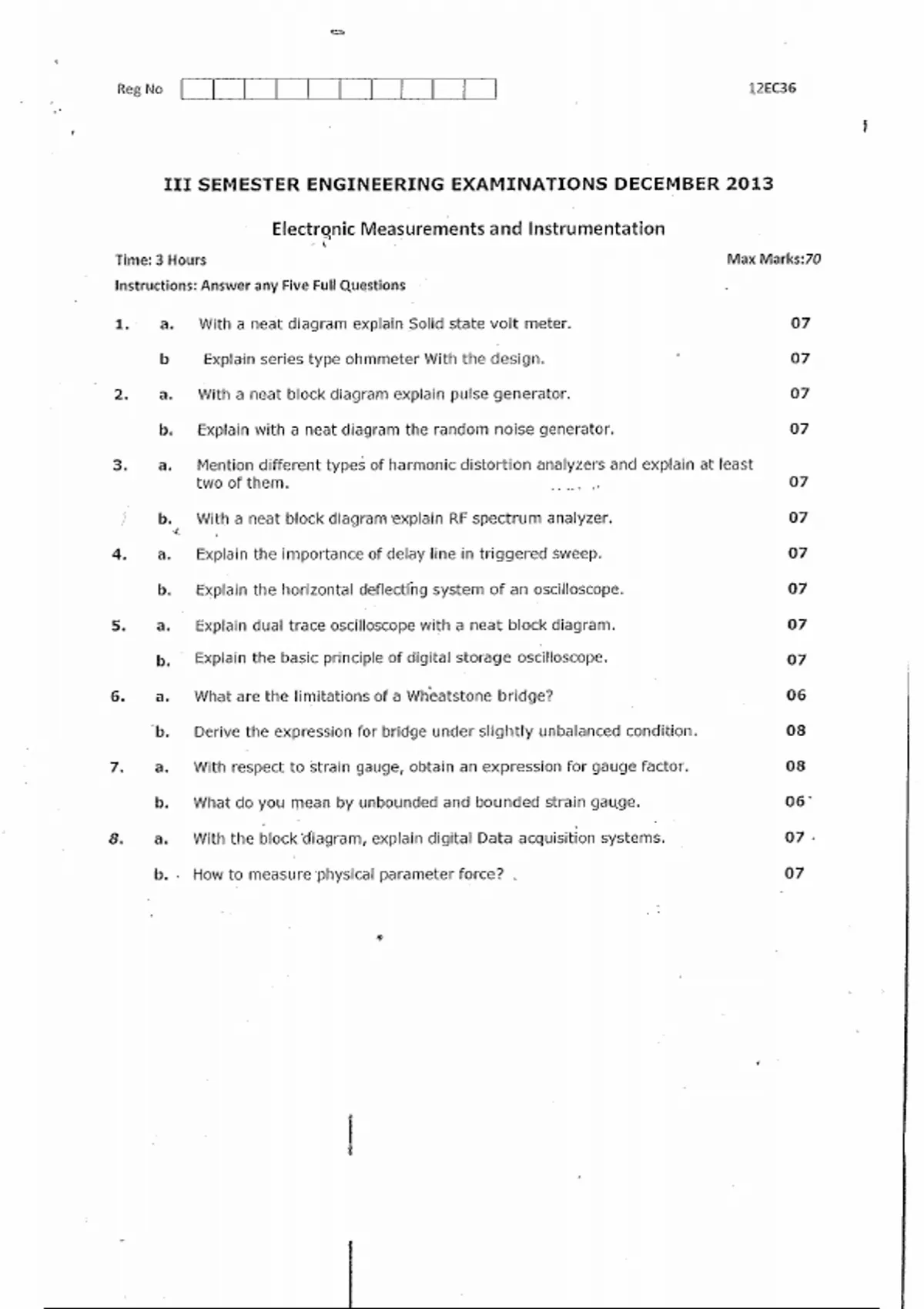 Reg No

12EC36

III SEMESTER ENGINEERING EXAMINATIONS DECEMBER 2013

Electronic Measurements and Instrumentation

Time: 3 Hours

Max Marks:70

Instructions: Answer any Five Full Questions

1. a. With a neat diagram explain Solid state volt meter. 07

b Explain series type ohmmeter With the design. 07

2. a. With a neat block diagram explain pulse generator. 07

b. Explain with a neat diagram the random noise generator. 07

3. a. Mention different types of harmonic distortion analyzers and explain at least two of them. 07

b. With a neat block diagram explain RF spectrum analyzer. 07

4. a. Explain the importance of delay line in triggered sweep. 07

b. Explain the horizontal deflecting system of an oscilloscope. 07

5. a. Explain dual trace oscilloscope with a neat block diagram. 07

b. Explain the basic principle of digital storage oscilloscope. 07

6. a. What are the limitations of a Wheatstone bridge? 06

b. Derive the expression for bridge under slightly unbalanced condition. 08

7. a. With respect to strain gauge, obtain an expression for gauge factor. 08

b. What do you mean by unbounded and bounded strain gauge. 06

8. a. With the block diagram, explain digital Data acquisition systems. 07

b. How to measure physical parameter force? 07